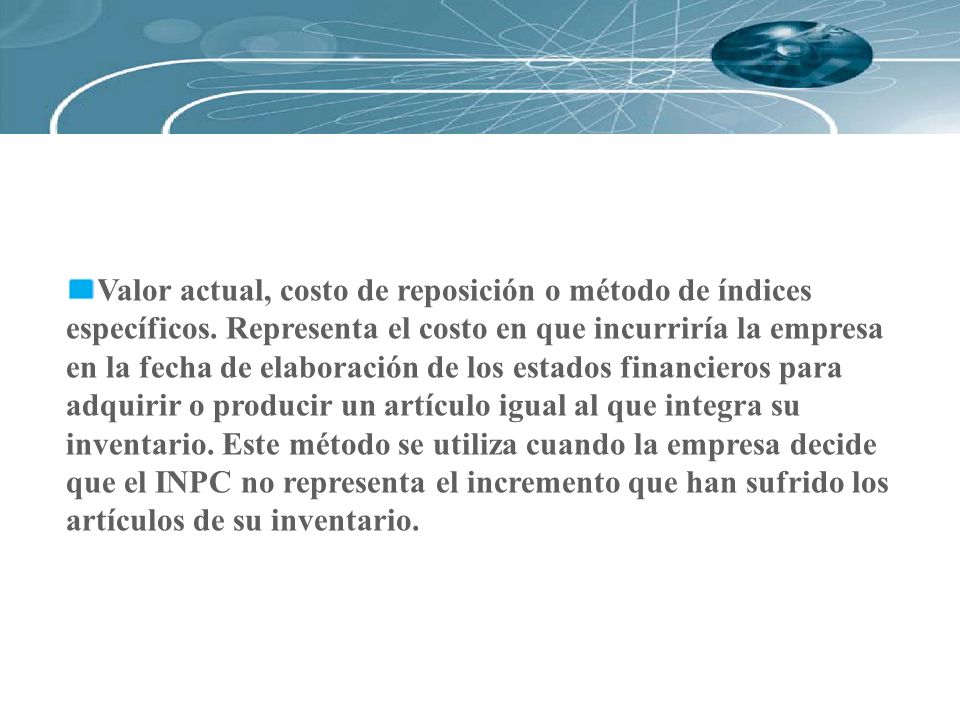 Valor actual, costo de reposición o método de índices específicos. Representa el costo en que incurriría la empresa en la fecha de elaboración de los estados financieros para adquirir o producir un artículo igual al que integra su inventario. Este método se utiliza cuando la empresa decide que el INPC no representa el incremento que han sufrido los artículos de su inventario.